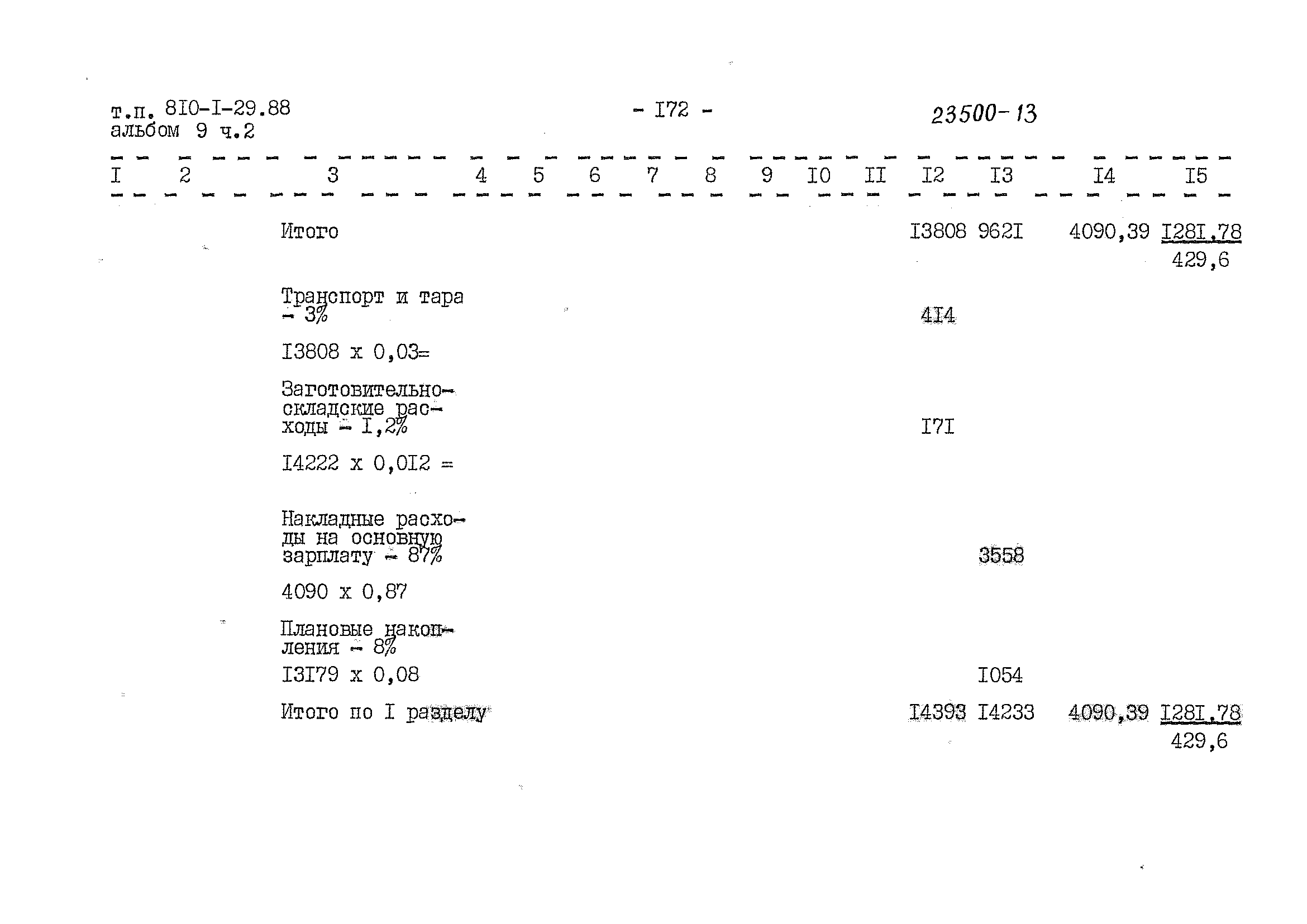 т.п. 8I0-I-29.88
альбом 9 ч.2

- I72 -

23500-13

| I | 2 | 3 | 4 | 5 | 6 | 7 | 8 | 9 | I0 | II | I2 | I3 | I4 | I5 |
|---|---|---|---|---|---|---|---|---|---|---|---|---|---|---|
|  |  | Итого |  |  |  |  |  |  |  |  | I3808 | 962I | 4090,39 | I28I,78 429,6 |
|  |  | Транспорт и тара - 3% |  |  |  |  |  |  |  |  | 4I4 |  |  |  |
|  |  | I3808 x 0,03= |  |  |  |  |  |  |  |  |  |  |  |  |
|  |  | Заготовительно-складские расходы - I,2% |  |  |  |  |  |  |  |  | I7I |  |  |  |
|  |  | I4222 x 0,0I2 = |  |  |  |  |  |  |  |  |  |  |  |  |
|  |  | Накладные расходы на основную зарплату - 87% |  |  |  |  |  |  |  |  |  | 3558 |  |  |
|  |  | 4090 x 0,87 |  |  |  |  |  |  |  |  |  |  |  |  |
|  |  | Плановые накопления - 8% |  |  |  |  |  |  |  |  |  |  |  |  |
|  |  | I3I79 x 0,08 |  |  |  |  |  |  |  |  |  | I054 |  |  |
|  |  | Итого по I разделу |  |  |  |  |  |  |  |  | I4393 | I4233 | 4090,39 | I28I,78 429,6 |